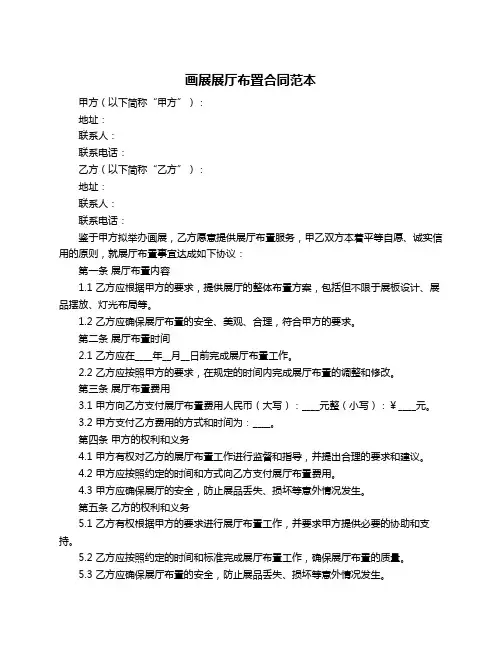 画展展厅布置合同范本

甲方（以下简称“甲方”）：

地址：

联系人：

联系电话：

乙方（以下简称“乙方”）：

地址：

联系人：

联系电话：

鉴于甲方拟举办画展，乙方愿意提供展厅布置服务，甲乙双方本着平等自愿、诚实信用的原则，就展厅布置事宜达成如下协议：

第一条 展厅布置内容

1.1 乙方应根据甲方的要求，提供展厅的整体布置方案，包括但不限于展板设计、展品摆放、灯光布局等。

1.2 乙方应确保展厅布置的安全、美观、合理，符合甲方的要求。

第二条 展厅布置时间

2.1 乙方应在____年__月__日前完成展厅布置工作。

2.2 乙方应按照甲方的要求，在规定的时间内完成展厅布置的调整和修改。

第三条 展厅布置费用

3.1 甲方向乙方支付展厅布置费用人民币（大写）：____元整（小写）：￥____元。

3.2 甲方支付乙方费用的方式和时间为：____。

第四条 甲方的权利和义务

4.1 甲方有权对乙方的展厅布置工作进行监督和指导，并提出合理的要求和建议。

4.2 甲方应按照约定的时间和方式向乙方支付展厅布置费用。

4.3 甲方应确保展厅的安全，防止展品丢失、损坏等意外情况发生。

第五条 乙方的权利和义务

5.1 乙方有权根据甲方的要求进行展厅布置工作，并要求甲方提供必要的协助和支持。

5.2 乙方应按照约定的时间和标准完成展厅布置工作，确保展厅布置的质量。

5.3 乙方应确保展厅布置的安全，防止展品丢失、损坏等意外情况发生。